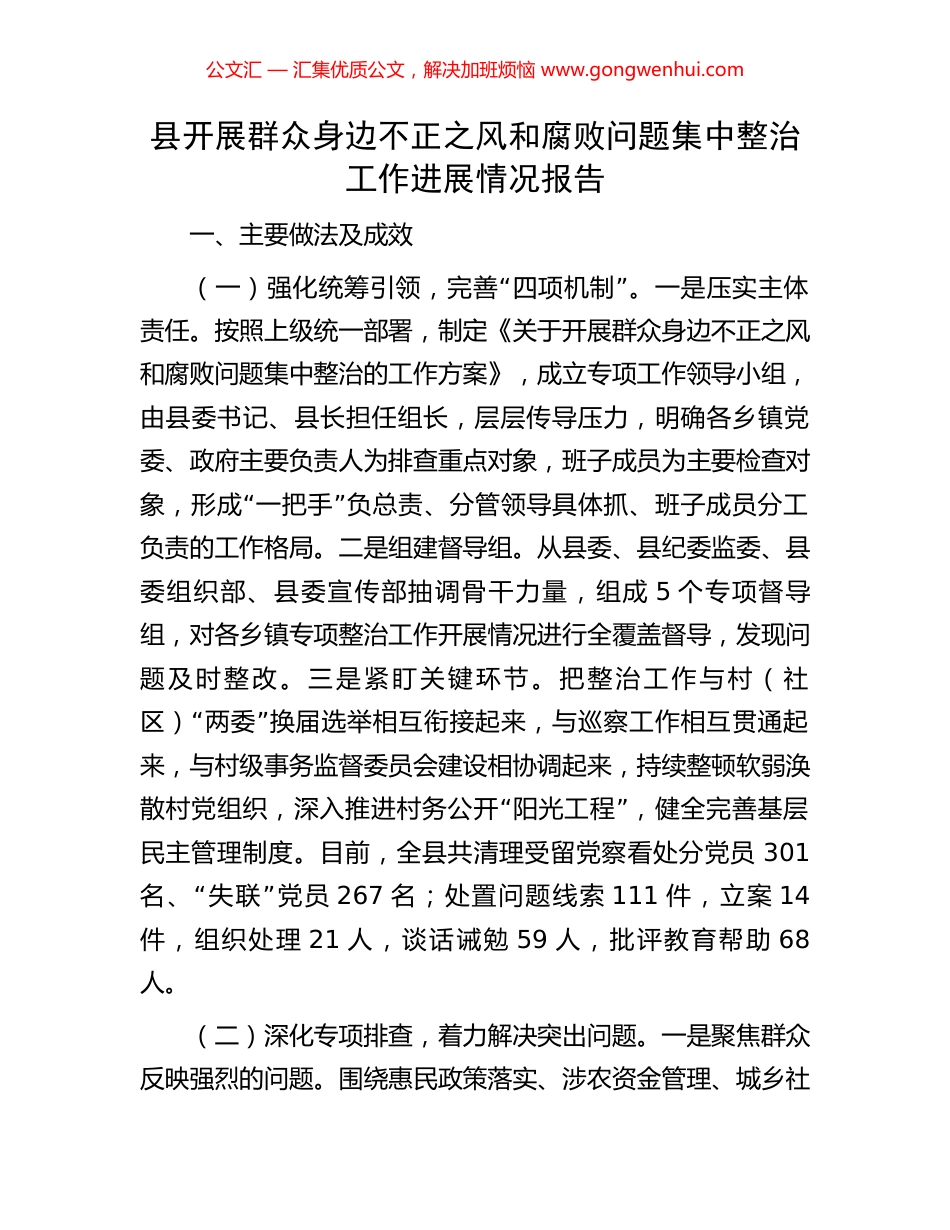 公文汇 — 汇集优质公文，解决加班烦恼 www.gongwenhui.com

县开展群众身边不正之风和腐败问题集中整治工作进展情况报告

一、主要做法及成效

（一）强化统筹引领，完善“四项机制”。一是压实主体责任。按照上级统一部署，制定《关于开展群众身边不正之风和腐败问题集中整治的工作方案》，成立专项工作领导小组，由县委书记、县长担任组长，层层传导压力，明确各乡镇党委、政府主要负责人为排查重点对象，班子成员为主要检查对象，形成“一把手”负总责、分管领导具体抓、班子成员分工负责的工作格局。二是组建督导组。从县委、县纪委监委、县委组织部、县委宣传部抽调骨干力量，组成 5 个专项督导组，对各乡镇专项整治工作开展情况进行全覆盖督导，发现问题及时整改。三是紧盯关键环节。把整治工作与村（社区）“两委”换届选举相互衔接起来，与巡察工作相互贯通起来，与村级事务监督委员会建设相协调起来，持续整顿软弱涣散村党组织，深入推进村务公开“阳光工程”，健全完善基层民主管理制度。目前，全县共清理受留党察看处分党员 301 名、“失联”党员 267 名；处置问题线索 111 件，立案 14 件，组织处理 21 人，谈话诫勉 59 人，批评教育帮助 68 人。

（二）深化专项排查，着力解决突出问题。一是聚焦群众反映强烈的问题。围绕惠民政策落实、涉农资金管理、城乡社